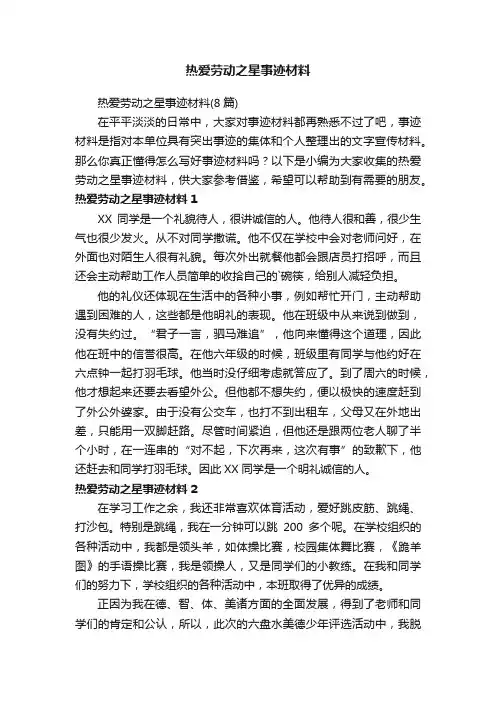 热爱劳动之星事迹材料

热爱劳动之星事迹材料(8 篇)

在平平淡淡的日常中，大家对事迹材料都再熟悉不过了吧，事迹材料是指对本单位具有突出事迹的集体和个人整理出的文字宣传材料。那么你真正懂得怎么写好事迹材料吗？以下是小编为大家收集的热爱劳动之星事迹材料，供大家参考借鉴，希望可以帮助到有需要的朋友。

热爱劳动之星事迹材料 1

XX 同学是一个礼貌待人，很讲诚信的人。他待人很和善，很少生气也很少发火。从不对同学撒谎。他不仅在学校中会对老师问好，在外面也对陌生人很有礼貌。每次外出就餐他都会跟店员打招呼，而且还会主动帮助工作人员简单的收拾自己的`碗筷，给别人减轻负担。

他的礼仪还体现在生活中的各种小事，例如帮忙开门，主动帮助遇到困难的人，这些都是他明礼的表现。他在班级中从来说到做到，没有失约过。“君子一言，驷马难追”，他向来懂得这个道理，因此他在班中的信誉很高。在他六年级的时候，班级里有同学与他约好在六点钟一起打羽毛球。他当时没仔细考虑就答应了。到了周六的时候，他才想起来还要去看望外公。但他都不想失约，便以极快的速度赶到了外公外婆家。由于没有公交车，也打不到出租车，父母又在外地出差，只能用一双脚赶路。尽管时间紧迫，但他还是跟两位老人聊了半个小时，在一连串的“对不起，下次再来，这次有事”的致歉下，他还赶去和同学打羽毛球。因此 XX 同学是一个明礼诚信的人。

热爱劳动之星事迹材料 2

在学习工作之余，我还非常喜欢体育活动，爱好跳皮筋、跳绳、打沙包。特别是跳绳，我在一分钟可以跳 200 多个呢。在学校组织的各种活动中，我都是领头羊，如体操比赛，校园集体舞比赛，《跪羊图》的手语操比赛，我是领操人，又是同学们的小教练。在我和同学们的努力下，学校组织的各种活动中，本班取得了优异的成绩。

正因为我在德、智、体、美诸方面的全面发展，得到了老师和同学们的肯定和公认，所以，此次的六盘水美德少年评选活动中，我脱